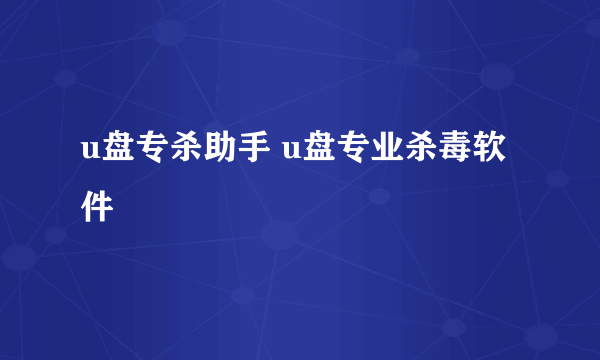 u盘专杀助手 u盘专业杀毒软件